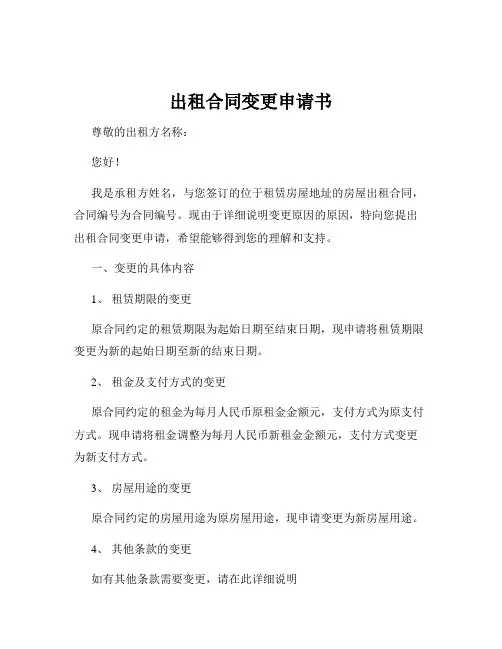 出租合同变更申请书

尊敬的出租方名称：

您好！

我是承租方姓名，与您签订的位于租赁房屋地址的房屋出租合同，合同编号为合同编号。现由于详细说明变更原因的原因，特向您提出出租合同变更申请，希望能够得到您的理解和支持。

一、变更的具体内容

1、 租赁期限的变更

原合同约定的租赁期限为起始日期至结束日期，现申请将租赁期限变更为新的起始日期至新的结束日期。

2、 租金及支付方式的变更

原合同约定的租金为每月人民币原租金金额元，支付方式为原支付方式。现申请将租金调整为每月人民币新租金金额元，支付方式变更为新支付方式。

3、 房屋用途的变更

原合同约定的房屋用途为原房屋用途，现申请变更为新房屋用途。

4、 其他条款的变更

如有其他条款需要变更，请在此详细说明